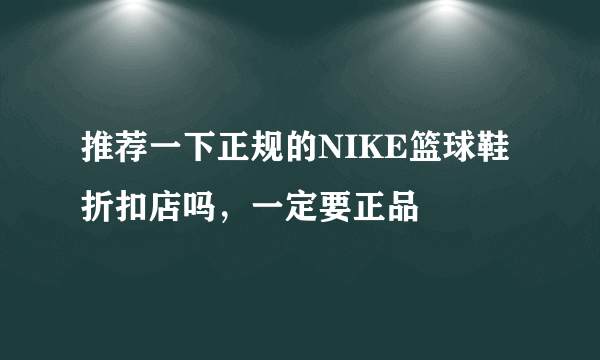 推荐一下正规的NIKE篮球鞋折扣店吗，一定要正品